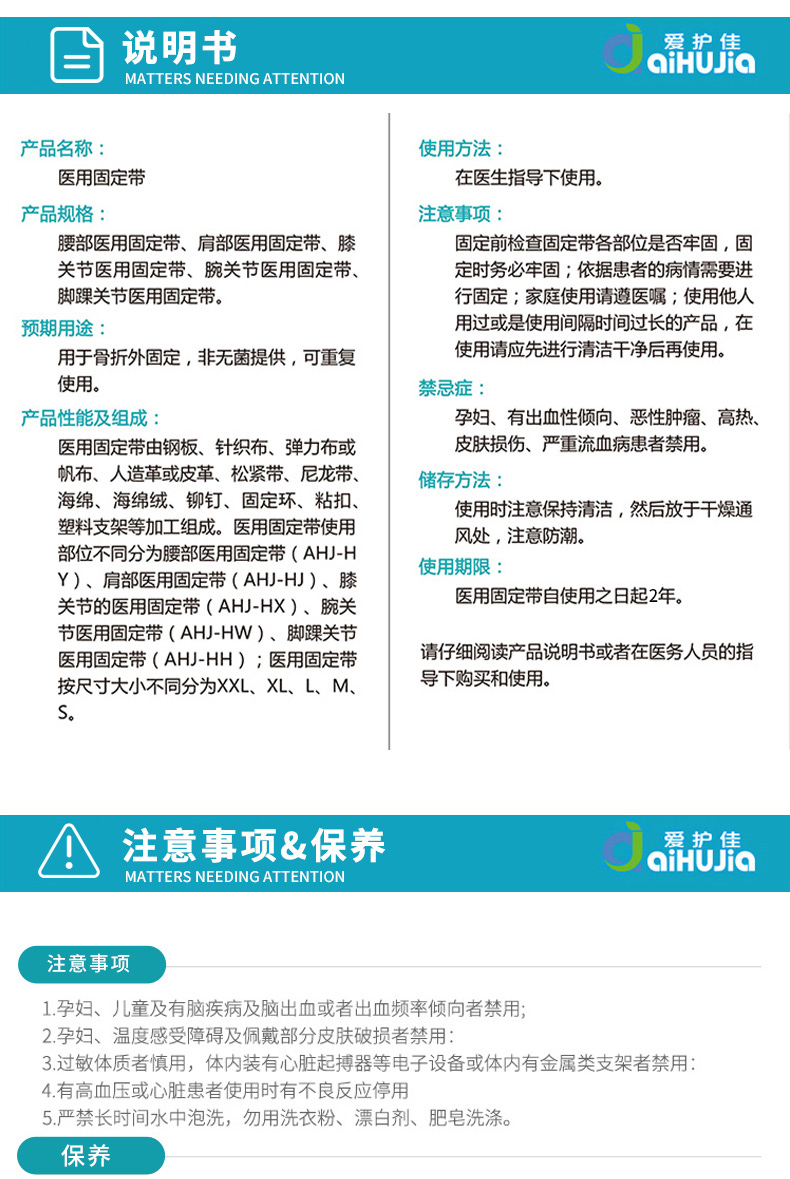 说明书
MATTERS NEEDING ATTENTION

爱护佳
aiHUJia

产品名称：
医用固定带

产品规格：
腰部医用固定带、肩部医用固定带、膝关节医用固定带、腕关节医用固定带、脚踝关节医用固定带。

预期用途：
用于骨折外固定，非无菌提供，可重复使用。

产品性能及组成：
医用固定带由钢板、针织布、弹力布或帆布、人造革或皮革、松紧带、尼龙带、海绵、海绵绒、铆钉、固定环、粘扣、塑料支架等加工组成。医用固定带使用部位不同分为腰部医用固定带（AHJ-HY）、肩部医用固定带（AHJ-HJ）、膝关节的医用固定带（AHJ-HX）、腕关节医用固定带（AHJ-HW）、脚踝关节医用固定带（AHJ-HH）；医用固定带按尺寸大小不同分为XXL、XL、L、M、S。

使用方法：
在医生指导下使用。

注意事项：
固定前检查固定带各部位是否牢固，固定时务必牢固；依据患者的病情需要进行固定；家庭使用请遵医嘱；使用他人用过或是使用间隔时间过长的产品，在使用请应先进行清洁干净后再使用。

禁忌症：
孕妇、有出血性倾向、恶性肿瘤、高热、皮肤损伤、严重流血病患者禁用。

储存方法：
使用时注意保持清洁，然后放于干燥通风处，注意防潮。

使用期限：
医用固定带自使用之日起2年。

请仔细阅读产品说明书或者在医务人员的指导下购买和使用。

注意事项&保养
MATTERS NEEDING ATTENTION

爱护佳
aiHUJia

注意事项

1.孕妇、儿童及有脑疾病及脑出血或者出血频率倾向者禁用;
2.孕妇、温度感受障碍及佩戴部分皮肤破损者禁用:
3.过敏体质者慎用，体内装有心脏起搏器等电子设备或体内有金属类支架者禁用:
4.有高血压或心脏患者使用时有不良反应停用
5.严禁长时间水中泡洗，勿用洗衣粉、漂白剂、肥皂洗涤。

保养